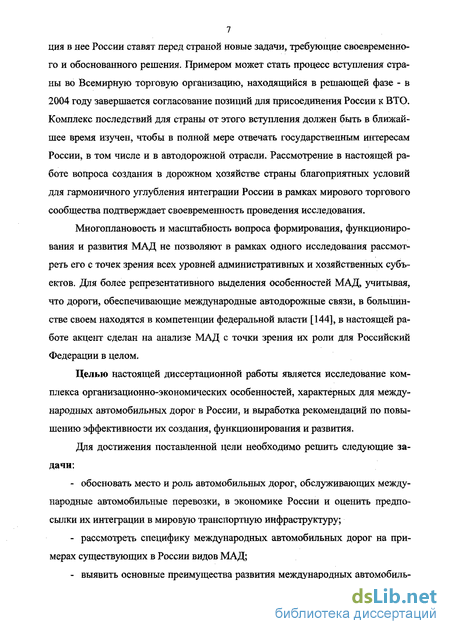 7

ция в нее России ставят перед страной новые задачи, требующие своевременного и обоснованного решения. Примером может стать процесс вступления страны во Всемирную торговую организацию, находящийся в решающей фазе - в 2004 году завершается согласование позиций для присоединения России к ВТО. Комплекс последствий для страны от этого вступления должен быть в ближайшее время изучен, чтобы в полной мере отвечать государственным интересам России, в том числе и в автодорожной отрасли. Рассмотрение в настоящей работе вопроса создания в дорожном хозяйстве страны благоприятных условий для гармоничного углубления интеграции России в рамках мирового торгового сообщества подтверждает своевременность проведения исследования.

Многоплановость и масштабность вопроса формирования, функционирования и развития МАД не позволяют в рамках одного исследования рассмотреть его с точек зрения всех уровней административных и хозяйственных субъектов. Для более репрезентативного выделения особенностей МАД, учитывая, что дороги, обеспечивающие международные автодорожные связи, в большинстве своем находятся в компетенции федеральной власти [144], в настоящей работе акцент сделан на анализе МАД с точки зрения их роли для Российский Федерации в целом.

Целью настоящей диссертационной работы является исследование комплекса организационно-экономических особенностей, характерных для международных автомобильных дорог в России, и выработка рекомендаций по повышению эффективности их создания, функционирования и развития.

Для достижения поставленной цели необходимо решить следующие задачи:

- обосновать место и роль автомобильных дорог, обслуживающих международные автомобильные перевозки, в экономике России и оценить предпосылки их интеграции в мировую транспортную инфраструктуру;

- рассмотреть специфику международных автомобильных дорог на примерах существующих в России видов МАД;

- выявить основные преимущества развития международных автомобиль-

dsLib.net
библиотека диссертаций